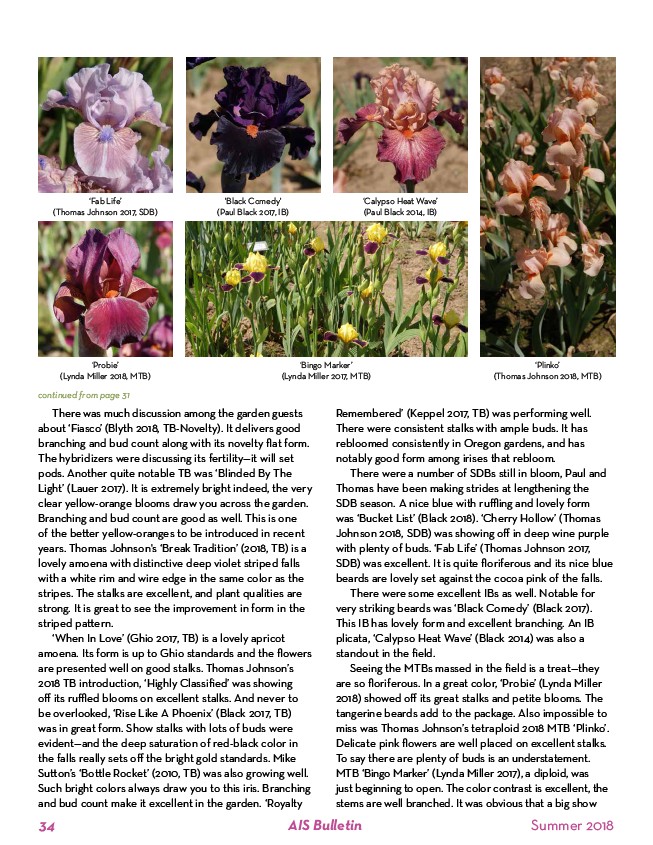 'Fab Life'
(Thomas Johnson 2017, SDB)

'Black Comedy'
(Paul Black 2017, IB)

'Calypso Heat Wave'
(Paul Black 2014, IB)

'Probie'
(Lynda Miller 2018, MTB)

'Bingo Marker'
(Lynda Miller 2017, MTB)

'Plinko'
(Thomas Johnson 2018, MTB)

continued from page 31

There was much discussion among the garden guests about 'Fiasco' (Blyth 2018, TB-Novelty). It delivers good branching and bud count along with its novelty flat form. The hybridizers were discussing its fertility—it will set pods. Another quite notable TB was 'Blinded By The Light' (Lauer 2017). It is extremely bright indeed, the very clear yellow-orange blooms draw you across the garden. Branching and bud count are good as well. This is one of the better yellow-oranges to be introduced in recent years. Thomas Johnson's 'Break Tradition' (2018, TB) is a lovely amoena with distinctive deep violet striped falls with a white rim and wire edge in the same color as the stripes. The stalks are excellent, and plant qualities are strong. It is great to see the improvement in form in the striped pattern.

'When In Love' (Ghio 2017, TB) is a lovely apricot amoena. Its form is up to Ghio standards and the flowers are presented well on good stalks. Thomas Johnson's 2018 TB introduction, 'Highly Classified' was showing off its ruffled blooms on excellent stalks. And never to be overlooked, 'Rise Like A Phoenix' (Black 2017, TB) was in great form. Show stalks with lots of buds were evident—and the deep saturation of red-black color in the falls really sets off the bright gold standards. Mike Sutton's 'Bottle Rocket' (2010, TB) was also growing well. Such bright colors always draw you to this iris. Branching and bud count make it excellent in the garden. 'Royalty Remembered' (Keppel 2017, TB) was performing well. There were consistent stalks with ample buds. It has rebloomed consistently in Oregon gardens, and has notably good form among irises that rebloom.

There were a number of SDBs still in bloom, Paul and Thomas have been making strides at lengthening the SDB season. A nice blue with ruffling and lovely form was 'Bucket List' (Black 2018). 'Cherry Hollow' (Thomas Johnson 2018, SDB) was showing off in deep wine purple with plenty of buds. 'Fab Life' (Thomas Johnson 2017, SDB) was excellent. It is quite floriferous and its nice blue beards are lovely set against the cocoa pink of the falls.

There were some excellent IBs as well. Notable for very striking beards was 'Black Comedy' (Black 2017). This IB has lovely form and excellent branching. An IB plicata, 'Calypso Heat Wave' (Black 2014) was also a standout in the field.

Seeing the MTBs massed in the field is a treat—they are so floriferous. In a great color, 'Probie' (Lynda Miller 2018) showed off its great stalks and petite blooms. The tangerine beards add to the package. Also impossible to miss was Thomas Johnson's tetraploid 2018 MTB 'Plinko'. Delicate pink flowers are well placed on excellent stalks. To say there are plenty of buds is an understatement. MTB 'Bingo Marker' (Lynda Miller 2017), a diploid, was just beginning to open. The color contrast is excellent, the stems are well branched. It was obvious that a big show

34 AIS Bulletin Summer 2018